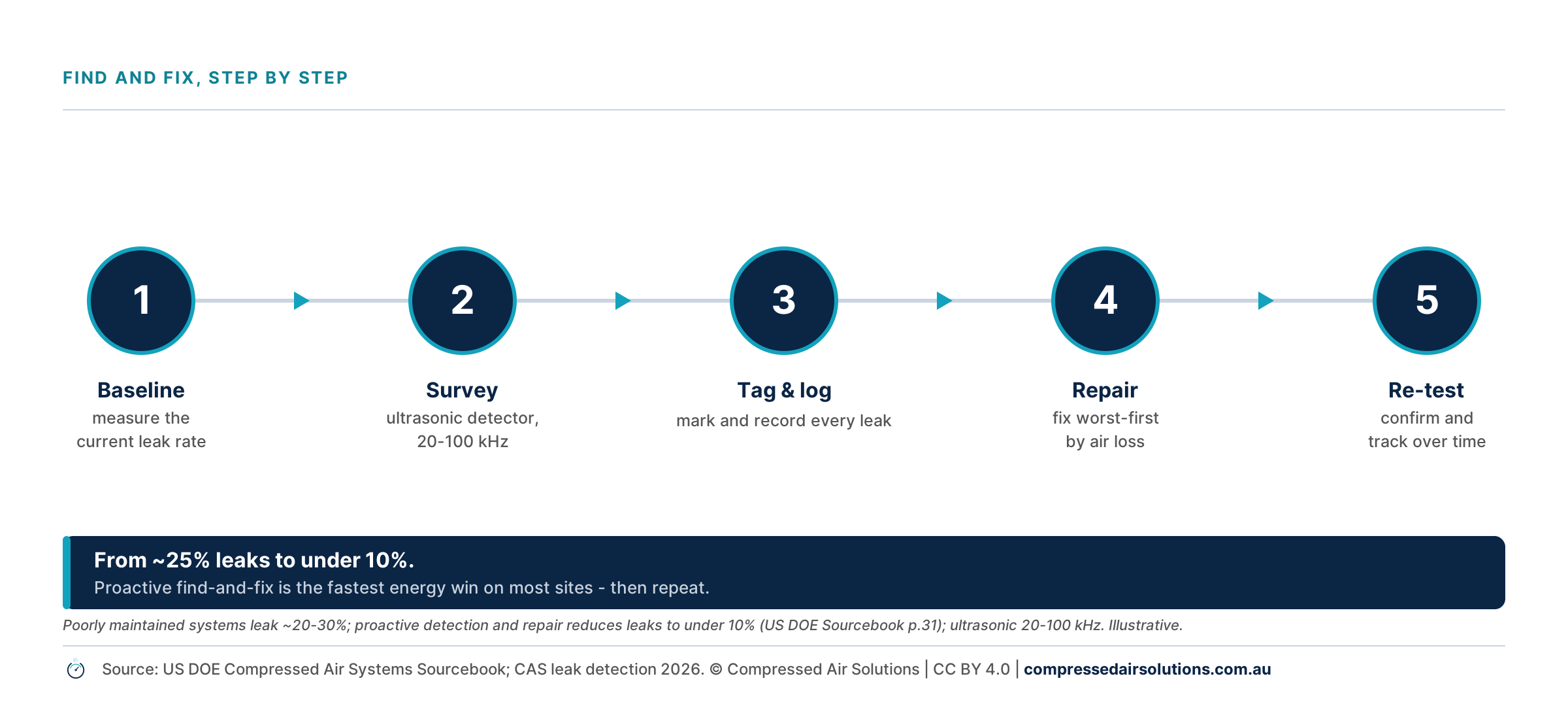 FIND AND FIX, STEP BY STEP

1

Baseline
measure the current leak rate

2

Survey
ultrasonic detector, 20-100 kHz

3

Tag & log
mark and record every leak

4

Repair
fix worst-first by air loss

5

Re-test
confirm and track over time

From ~25% leaks to under 10%.
Proactive find-and-fix is the fastest energy win on most sites - then repeat.

Poorly maintained systems leak ~20-30%; proactive detection and repair reduces leaks to under 10% (US DOE Sourcebook p.31); ultrasonic 20-100 kHz. Illustrative.

Source: US DOE Compressed Air Systems Sourcebook; CAS leak detection 2026. © Compressed Air Solutions | CC BY 4.0 | compressedairsolutions.com.au